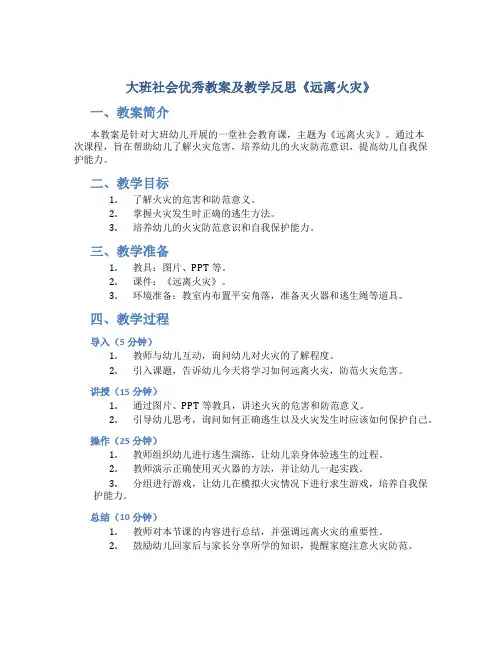 大班社会优秀教案及教学反思《远离火灾》

一、教案简介

本教案是针对大班幼儿开展的一堂社会教育课，主题为《远离火灾》。通过本次课程，旨在帮助幼儿了解火灾危害，培养幼儿的火灾防范意识，提高幼儿自我保护能力。

二、教学目标

1. 了解火灾的危害和防范意义。
2. 掌握火灾发生时正确的逃生方法。
3. 培养幼儿的火灾防范意识和自我保护能力。

三、教学准备

1. 教具：图片、PPT 等。
2. 课件：《远离火灾》。
3. 环境准备：教室内布置平安角落，准备灭火器和逃生绳等道具。

四、教学过程

导入（5 分钟）

1. 教师与幼儿互动，询问幼儿对火灾的了解程度。
2. 引入课题，告诉幼儿今天将学习如何远离火灾，防范火灾危害。

讲授（15 分钟）

1. 通过图片、PPT 等教具，讲述火灾的危害和防范意义。
2. 引导幼儿思考，询问如何正确逃生以及火灾发生时应该如何保护自己。

操作（25 分钟）

1. 教师组织幼儿进行逃生演练，让幼儿亲身体验逃生的过程。
2. 教师演示正确使用灭火器的方法，并让幼儿一起实践。
3. 分组进行游戏，让幼儿在模拟火灾情况下进行求生游戏，培养自我保护能力。

总结（10 分钟）

1. 教师对本节课的内容进行总结，并强调远离火灾的重要性。
2. 鼓励幼儿回家后与家长分享所学的知识，提醒家庭注意火灾防范。